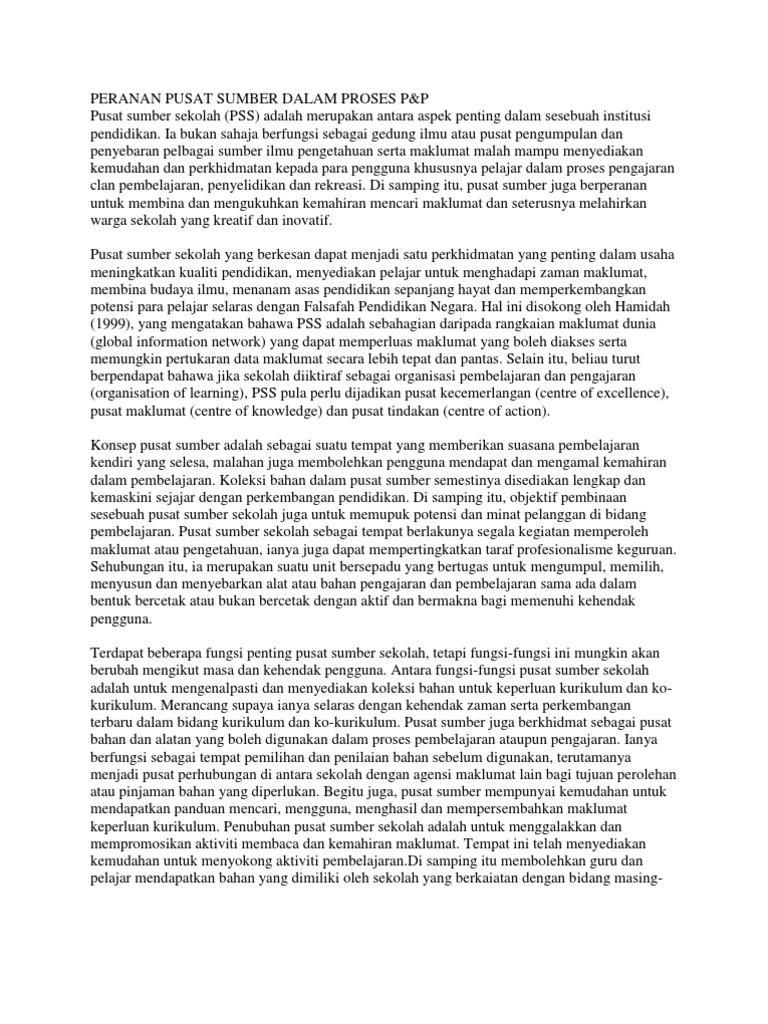 PERANAN PUSAT SUMBER DALAM PROSES P&P
Pusat sumber sekolah (PSS) adalah merupakan antara aspek penting dalam sesebuah institusi pendidikan. Ia bukan sahaja berfungsi sebagai gedung ilmu atau pusat pengumpulan dan penyebaran pelbagai sumber ilmu pengetahuan serta maklumat malah mampu menyediakan kemudahan dan perkhidmatan kepada para pengguna khususnya pelajar dalam proses pengajaran clan pembelajaran, penyelidikan dan rekreasi. Di samping itu, pusat sumber juga berperanan untuk membina dan mengukuhkan kemahiran mencari maklumat dan seterusnya melahirkan warga sekolah yang kreatif dan inovatif.

Pusat sumber sekolah yang berkesan dapat menjadi satu perkhidmatan yang penting dalam usaha meningkatkan kualiti pendidikan, menyediakan pelajar untuk menghadapi zaman maklumat, membina budaya ilmu, menanam asas pendidikan sepanjang hayat dan memperkembangkan potensi para pelajar selaras dengan Falsafah Pendidikan Negara. Hal ini disokong oleh Hamidah (1999), yang mengatakan bahawa PSS adalah sebahagian daripada rangkaian maklumat dunia (global information network) yang dapat memperluas maklumat yang boleh diakses serta memungkin pertukaran data maklumat secara lebih tepat dan pantas. Selain itu, beliau turut berpendapat bahawa jika sekolah diiktiraf sebagai organisasi pembelajaran dan pengajaran (organisation of learning), PSS pula perlu dijadikan pusat kecemerlangan (centre of excellence), pusat maklumat (centre of knowledge) dan pusat tindakan (centre of action).

Konsep pusat sumber adalah sebagai suatu tempat yang memberikan suasana pembelajaran kendiri yang selesa, malahan juga membolehkan pengguna mendapat dan mengamal kemahiran dalam pembelajaran. Koleksi bahan dalam pusat sumber semestinya disediakan lengkap dan kemaskini sejajar dengan perkembangan pendidikan. Di samping itu, objektif pembinaan sesebuah pusat sumber sekolah juga untuk memupuk potensi dan minat pelanggan di bidang pembelajaran. Pusat sumber sekolah sebagai tempat berlakunya segala kegiatan memperoleh maklumat atau pengetahuan, ianya juga dapat mempertingkatkan taraf profesionalisme keguruan. Sehubungan itu, ia merupakan suatu unit bersepadu yang bertugas untuk mengumpul, memilih, menyusun dan menyebarkan alat atau bahan pengajaran dan pembelajaran sama ada dalam bentuk bercetak atau bukan bercetak dengan aktif dan bermakna bagi memenuhi kehendak pengguna.

Terdapat beberapa fungsi penting pusat sumber sekolah, tetapi fungsi-fungsi ini mungkin akan berubah mengikut masa dan kehendak pengguna. Antara fungsi-fungsi pusat sumber sekolah adalah untuk mengenalpasti dan menyediakan koleksi bahan untuk keperluan kurikulum dan ko-kurikulum. Merancang supaya ianya selaras dengan kehendak zaman serta perkembangan terbaru dalam bidang kurikulum dan ko-kurikulum. Pusat sumber juga berkhidmat sebagai pusat bahan dan alatan yang boleh digunakan dalam proses pembelajaran ataupun pengajaran. Ianya berfungsi sebagai tempat pemilihan dan penilaian bahan sebelum digunakan, terutamanya menjadi pusat perhubungan di antara sekolah dengan agensi maklumat lain bagi tujuan perolehan atau pinjaman bahan yang diperlukan. Begitu juga, pusat sumber mempunyai kemudahan untuk mendapatkan panduan mencari, mengguna, menghasil dan mempersembahkan maklumat keperluan kurikulum. Penubuhan pusat sumber sekolah adalah untuk menggalakkan dan mempromosikan aktiviti membaca dan kemahiran maklumat. Tempat ini telah menyediakan kemudahan untuk menyokong aktiviti pembelajaran.Di samping itu membolehkan guru dan pelajar mendapatkan bahan yang dimiliki oleh sekolah yang berkaiatan dengan bidang masing-